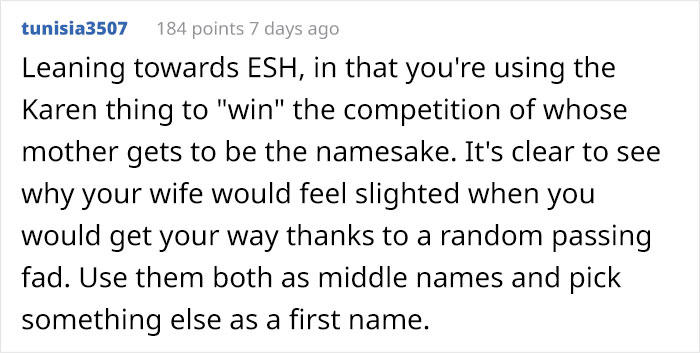 tunisia3507 184 points 7 days ago

Leaning towards ESH, in that you're using the Karen thing to "win" the competition of whose mother gets to be the namesake. It's clear to see why your wife would feel slighted when you would get your way thanks to a random passing fad. Use them both as middle names and pick something else as a first name.